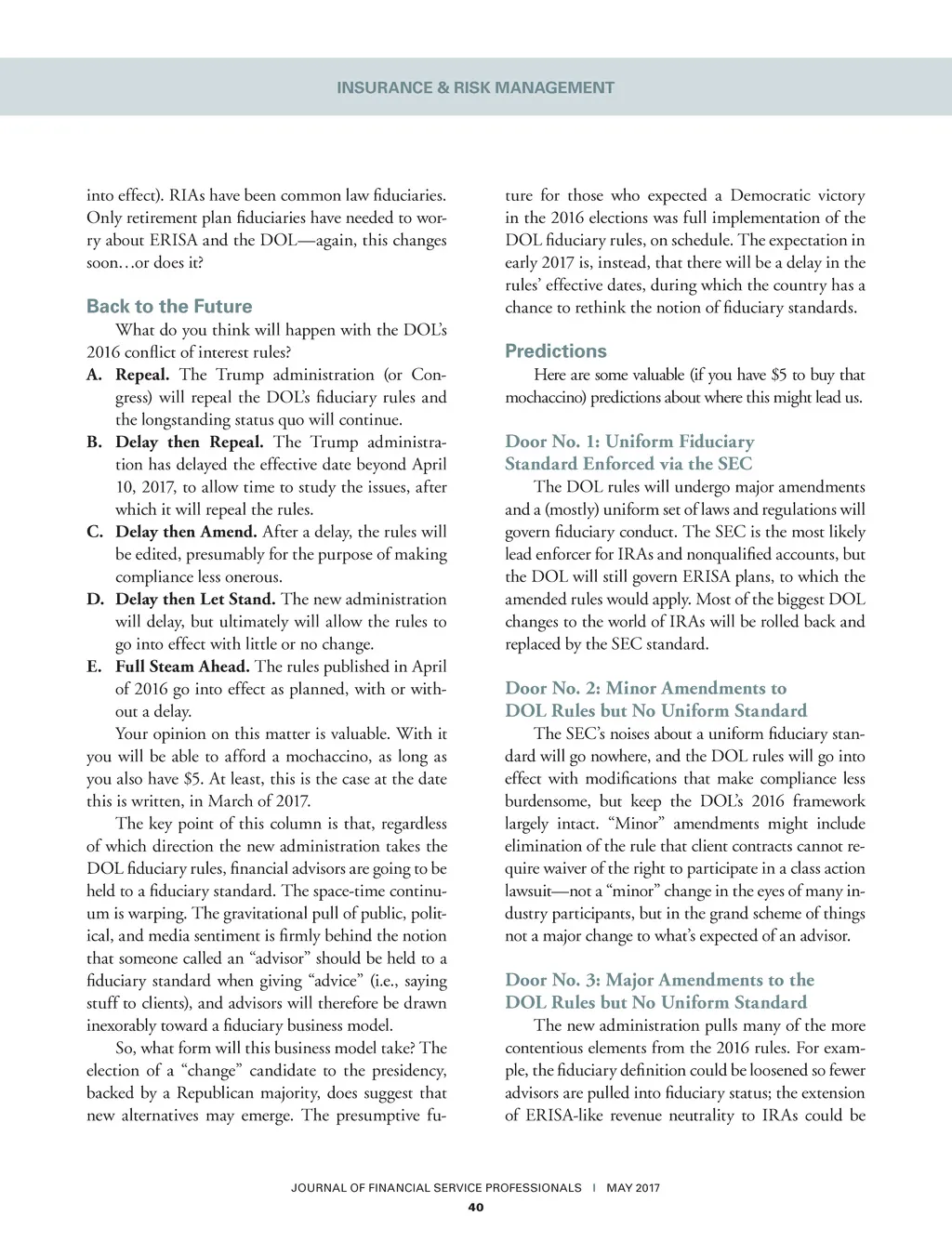 INSURANCE & RISK MANAGEMENT

into effect). RIAs have been common law fiduciaries. Only retirement plan fiduciaries have needed to worry about ERISA and the DOL—again, this changes soon…or does it?

Back to the Future

What do you think will happen with the DOL's 2016 conflict of interest rules?

A. Repeal. The Trump administration (or Congress) will repeal the DOL's fiduciary rules and the longstanding status quo will continue.

B. Delay then Repeal. The Trump administration has delayed the effective date beyond April 10, 2017, to allow time to study the issues, after which it will repeal the rules.

C. Delay then Amend. After a delay, the rules will be edited, presumably for the purpose of making compliance less onerous.

D. Delay then Let Stand. The new administration will delay, but ultimately will allow the rules to go into effect with little or no change.

E. Full Steam Ahead. The rules published in April of 2016 go into effect as planned, with or without a delay.

Your opinion on this matter is valuable. With it you will be able to afford a mochaccino, as long as you also have $5. At least, this is the case at the date this is written, in March of 2017.

The key point of this column is that, regardless of which direction the new administration takes the DOL fiduciary rules, financial advisors are going to be held to a fiduciary standard. The space-time continuum is warping. The gravitational pull of public, political, and media sentiment is firmly behind the notion that someone called an "advisor" should be held to a fiduciary standard when giving "advice" (i.e., saying stuff to clients), and advisors will therefore be drawn inexorably toward a fiduciary business model.

So, what form will this business model take? The election of a "change" candidate to the presidency, backed by a Republican majority, does suggest that new alternatives may emerge. The presumptive future for those who expected a Democratic victory in the 2016 elections was full implementation of the DOL fiduciary rules, on schedule. The expectation in early 2017 is, instead, that there will be a delay in the rules' effective dates, during which the country has a chance to rethink the notion of fiduciary standards.

Predictions

Here are some valuable (if you have $5 to buy that mochaccino) predictions about where this might lead us.

Door No. 1: Uniform Fiduciary Standard Enforced via the SEC

The DOL rules will undergo major amendments and a (mostly) uniform set of laws and regulations will govern fiduciary conduct. The SEC is the most likely lead enforcer for IRAs and nonqualified accounts, but the DOL will still govern ERISA plans, to which the amended rules would apply. Most of the biggest DOL changes to the world of IRAs will be rolled back and replaced by the SEC standard.

Door No. 2: Minor Amendments to DOL Rules but No Uniform Standard

The SEC's noises about a uniform fiduciary standard will go nowhere, and the DOL rules will go into effect with modifications that make compliance less burdensome, but keep the DOL's 2016 framework largely intact. "Minor" amendments might include elimination of the rule that client contracts cannot require waiver of the right to participate in a class action lawsuit—not a "minor" change in the eyes of many industry participants, but in the grand scheme of things not a major change to what's expected of an advisor.

Door No. 3: Major Amendments to the DOL Rules but No Uniform Standard

The new administration pulls many of the more contentious elements from the 2016 rules. For example, the fiduciary definition could be loosened so fewer advisors are pulled into fiduciary status; the extension of ERISA-like revenue neutrality to IRAs could be

JOURNAL OF FINANCIAL SERVICE PROFESSIONALS | MAY 2017

40